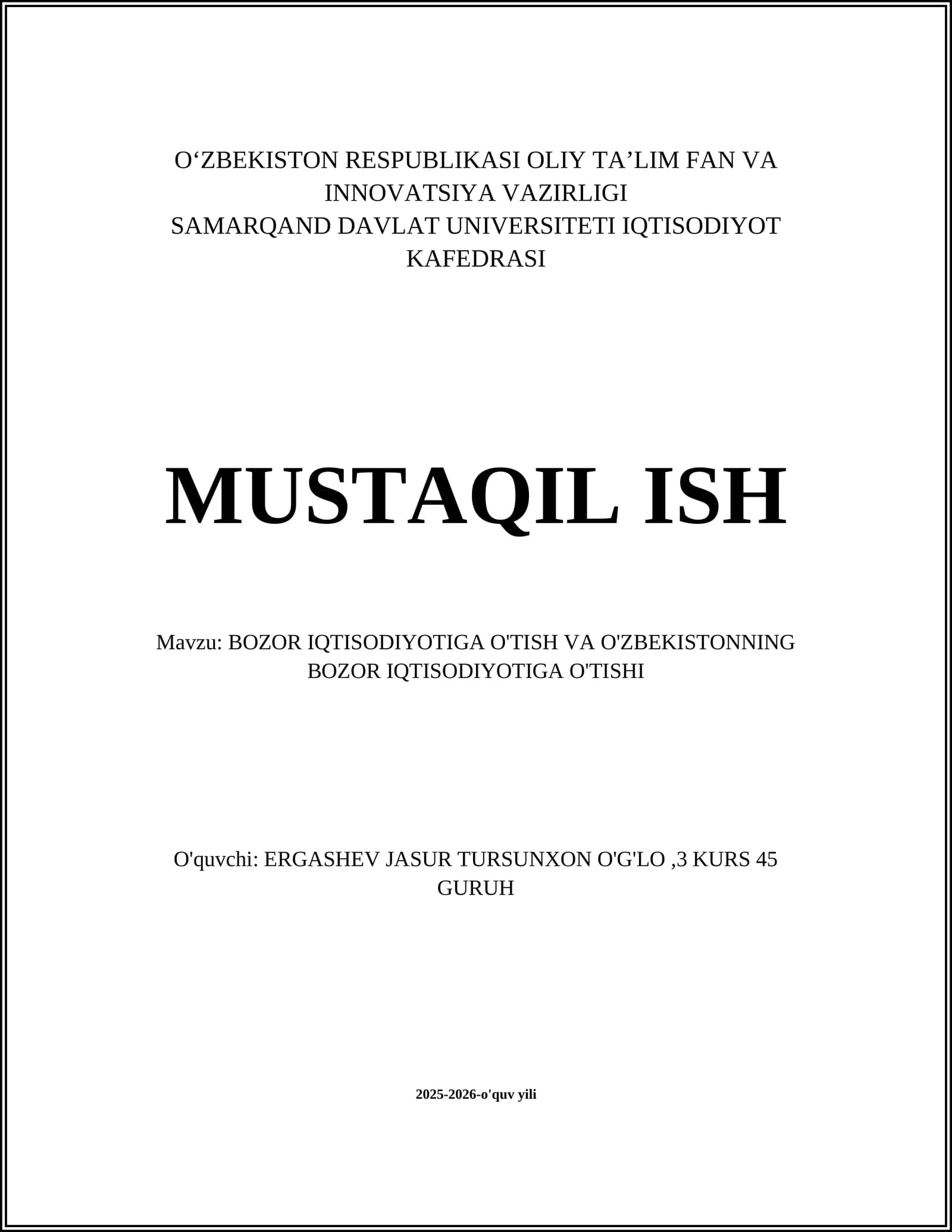 O‘ZBEKISTON RESPUBLIKASI OLIY TA’LIM FAN VA INNOVATSIYA VAZIRLIGI
SAMARQAND DAVLAT UNIVERSITETI IQTISODIYOT KAFEDRASI

MUSTAQIL ISH

Mavzu: BOZOR IQTISODIYOTIGA O'TISH VA O'ZBEKISTONNING BOZOR IQTISODIYOTIGA O'TISHI

O'quvchi: ERGASHEV JASUR TURSUNXON O'G'LO ,3 KURS 45 GURUH

2025-2026-o'quv yili